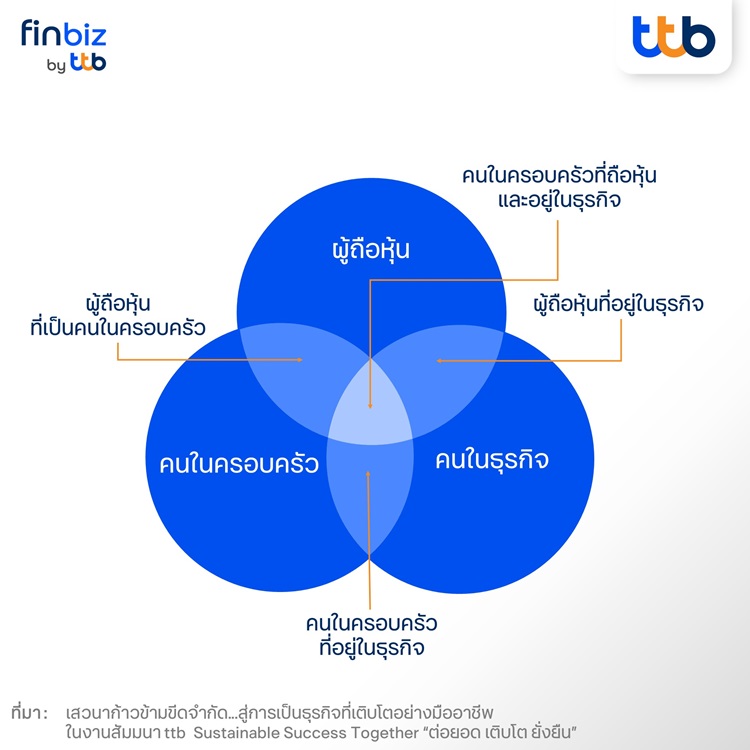 finbiz by ttb

ttb

คนในครอบครัวที่ถือหุ้น และอยู่ในธุรกิจ

ผู้ถือหุ้น

ผู้ถือหุ้น ที่เป็นคนในครอบครัว

ผู้ถือหุ้นที่อยู่ในธุรกิจ

คนในครอบครัว

คนในธุรกิจ

คนในครอบครัว ที่อยู่ในธุรกิจ

ที่มา: เสวนาก้าวข้ามขีดจำกัด...สู่การเป็นธุรกิจที่เติบโตอย่างมืออาชีพ ในงานสัมมนา ttb Sustainable Success Together "ต่อยอด เติบโต ยั่งยืน"